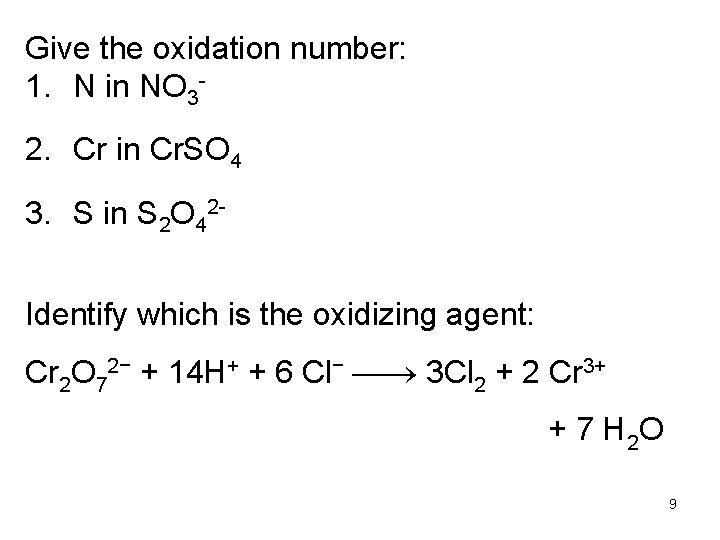 Give the oxidation number:

1. N in $NO_3^-$

2. Cr in $CrSO_4$

3. S in $S_2O_4^{2-}$

Identify which is the oxidizing agent:

$Cr_2O_7^{2-} + 14H^+ + 6 Cl^- \longrightarrow 3Cl_2 + 2 Cr^{3+}$

$+ 7 H_2O$

9